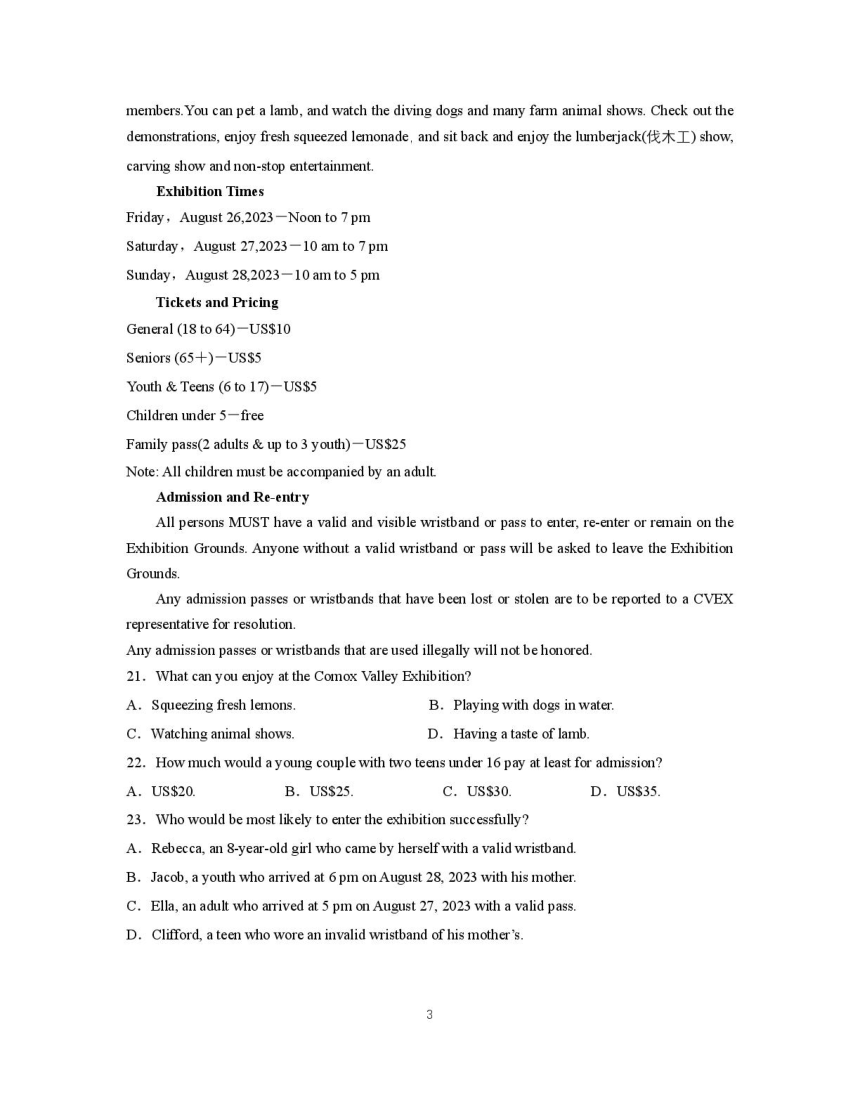 members.You can pet a lamb, and watch the diving dogs and many farm animal shows. Check out the demonstrations, enjoy fresh squeezed lemonade, and sit back and enjoy the lumberjack(伐木工) show, carving show and non-stop entertainment.

Exhibition Times

Friday，August 26,2023－Noon to 7 pm

Saturday，August 27,2023－10 am to 7 pm

Sunday，August 28,2023－10 am to 5 pm

Tickets and Pricing

General (18 to 64)－US$10

Seniors (65＋)－US$5

Youth & Teens (6 to 17)－US$5

Children under 5－free

Family pass(2 adults & up to 3 youth)－US$25

Note: All children must be accompanied by an adult.

Admission and Re-entry

All persons MUST have a valid and visible wristband or pass to enter, re-enter or remain on the Exhibition Grounds. Anyone without a valid wristband or pass will be asked to leave the Exhibition Grounds.

Any admission passes or wristbands that have been lost or stolen are to be reported to a CVEX representative for resolution.

Any admission passes or wristbands that are used illegally will not be honored.

21．What can you enjoy at the Comox Valley Exhibition?

A．Squeezing fresh lemons.

B．Playing with dogs in water.

C．Watching animal shows.

D．Having a taste of lamb.

22．How much would a young couple with two teens under 16 pay at least for admission?

A．US$20.

B．US$25.

C．US$30.

D．US$35.

23．Who would be most likely to enter the exhibition successfully?

A．Rebecca, an 8-year-old girl who came by herself with a valid wristband.

B．Jacob, a youth who arrived at 6 pm on August 28, 2023 with his mother.

C．Ella, an adult who arrived at 5 pm on August 27, 2023 with a valid pass.

D．Clifford, a teen who wore an invalid wristband of his mother's.

3